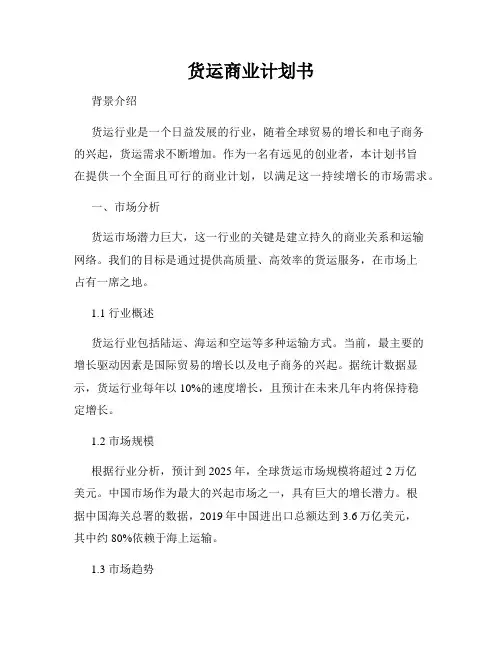 货运商业计划书

背景介绍

货运行业是一个日益发展的行业，随着全球贸易的增长和电子商务的兴起，货运需求不断增加。作为一名有远见的创业者，本计划书旨在提供一个全面且可行的商业计划，以满足这一持续增长的市场需求。

一、市场分析

货运市场潜力巨大，这一行业的关键是建立持久的商业关系和运输网络。我们的目标是通过提供高质量、高效率的货运服务，在市场上占有一席之地。

1.1 行业概述

货运行业包括陆运、海运和空运等多种运输方式。当前，最主要的增长驱动因素是国际贸易的增长以及电子商务的兴起。据统计数据显示，货运行业每年以 10%的速度增长，且预计在未来几年内将保持稳定增长。

1.2 市场规模

根据行业分析，预计到 2025 年，全球货运市场规模将超过 2 万亿美元。中国市场作为最大的兴起市场之一，具有巨大的增长潜力。根据中国海关总署的数据，2019 年中国进出口总额达到 3.6 万亿美元，其中约 80%依赖于海上运输。

1.3 市场趋势